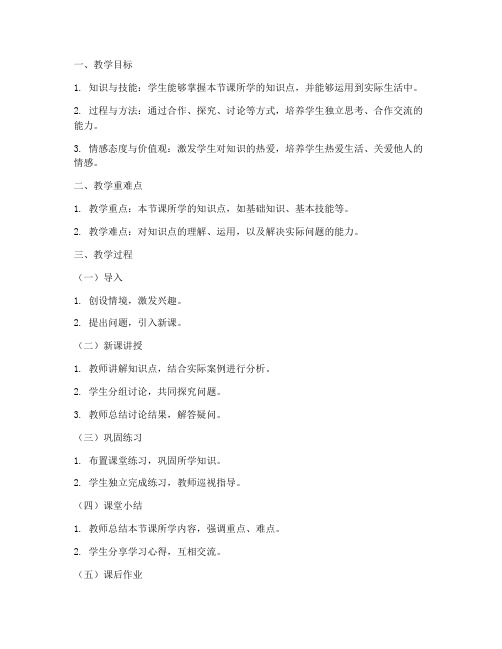 一、教学目标

1. 知识与技能：学生能够掌握本节课所学的知识点，并能够运用到实际生活中。

2. 过程与方法：通过合作、探究、讨论等方式，培养学生独立思考、合作交流的能力。

3. 情感态度与价值观：激发学生对知识的热爱，培养学生热爱生活、关爱他人的情感。

二、教学重难点

1. 教学重点：本节课所学的知识点，如基础知识、基本技能等。

2. 教学难点：对知识点的理解、运用，以及解决实际问题的能力。

三、教学过程

（一）导入

1. 创设情境，激发兴趣。

2. 提出问题，引入新课。

（二）新课讲授

1. 教师讲解知识点，结合实际案例进行分析。

2. 学生分组讨论，共同探究问题。

3. 教师总结讨论结果，解答疑问。

（三）巩固练习

1. 布置课堂练习，巩固所学知识。

2. 学生独立完成练习，教师巡视指导。

（四）课堂小结

1. 教师总结本节课所学内容，强调重点、难点。

2. 学生分享学习心得，互相交流。

（五）课后作业